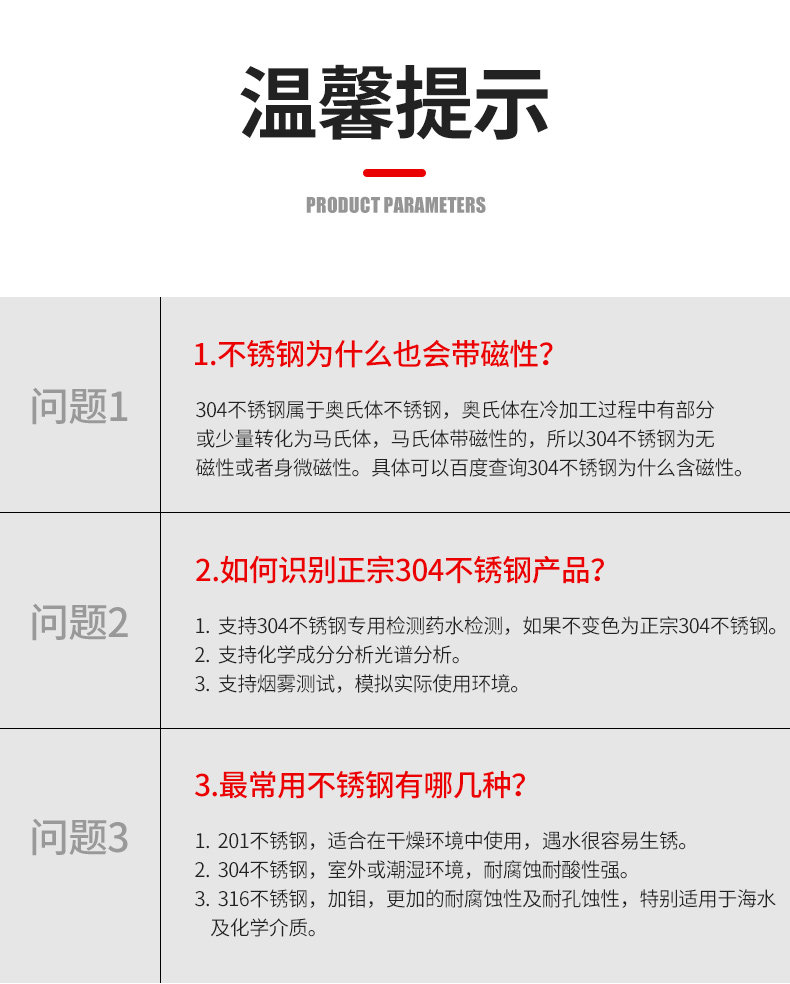 温馨提示

PRODUCT PARAMETERS

问题1

1.不锈钢为什么也会带磁性?

304不锈钢属于奥氏体不锈钢，奥氏体在冷加工过程中有部分或少量转化为马氏体，马氏体带磁性的，所以304不锈钢为无磁性或者身微磁性。具体可以百度查询304不锈钢为什么含磁性。

问题2

2.如何识别正宗304不锈钢产品?

1.支持304不锈钢专用检测药水检测，如果不变色为正宗304不锈钢。
2.支持化学成分分析光谱分析。
3.支持烟雾测试，模拟实际使用环境。

问题3

3.最常用不锈钢有哪几种?

1.201不锈钢，适合在干燥环境中使用，遇水很容易生锈。
2.304不锈钢，室外或潮湿环境，耐腐蚀耐酸性强。
3.316不锈钢，加钼，更加的耐腐蚀性及耐孔蚀性，特别适用于海水及化学介质。